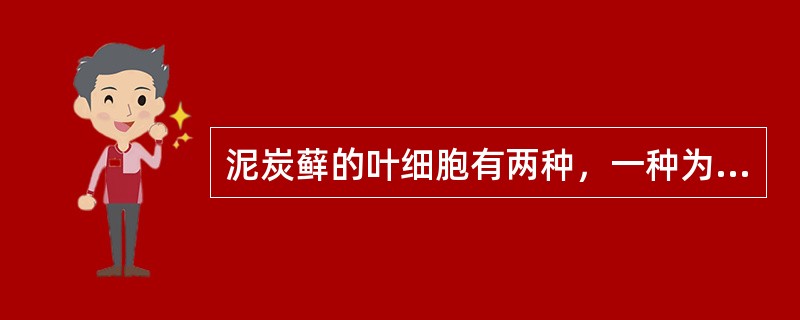 泥炭藓的叶细胞有两种，一种为...